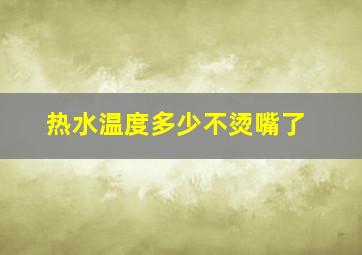 热水温度多少不烫嘴了